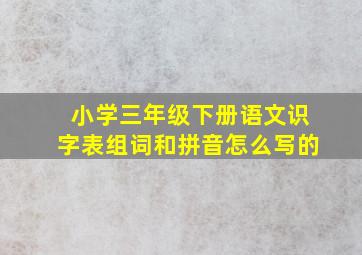 小学三年级下册语文识字表组词和拼音怎么写的